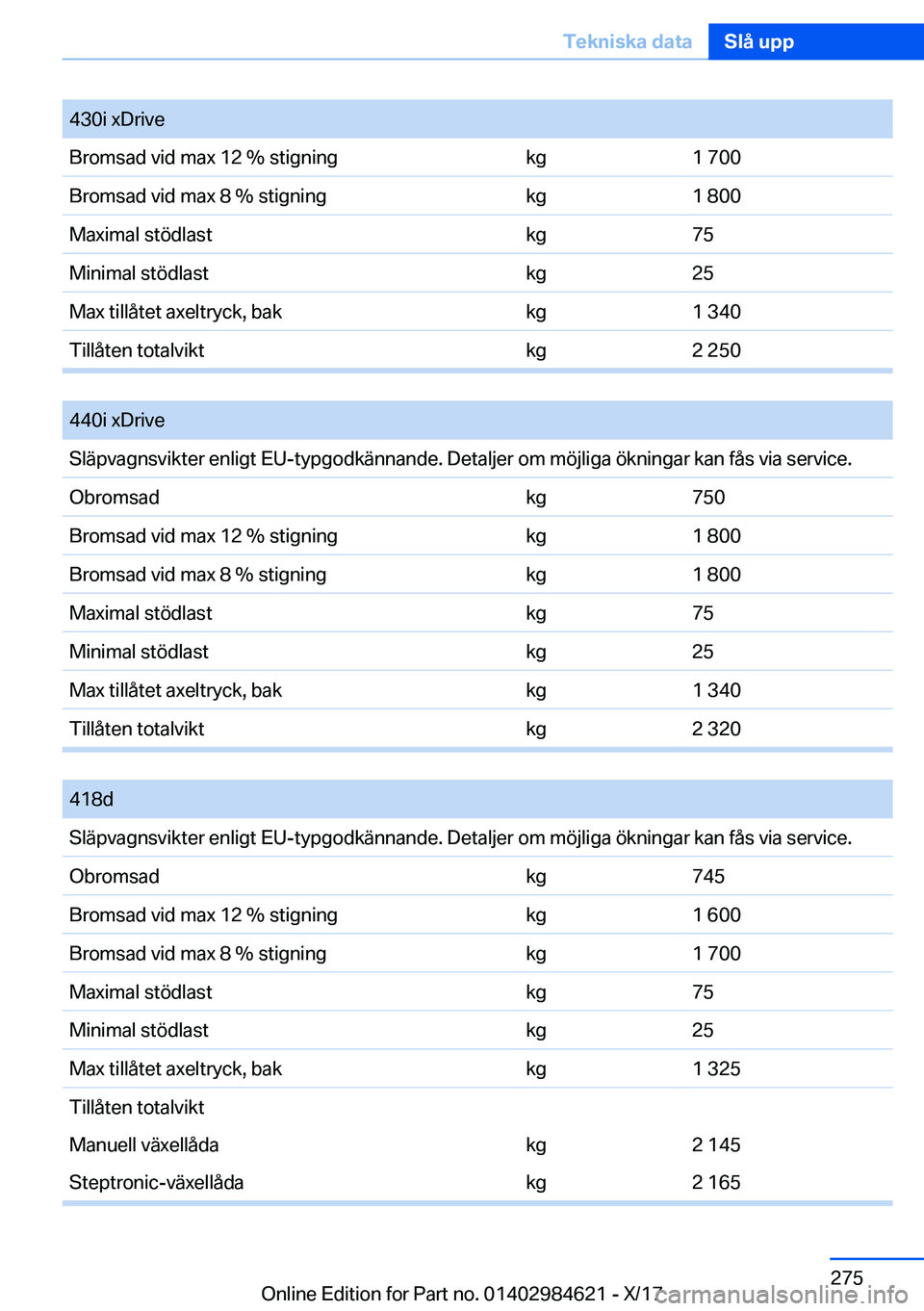 Tekniska data Slå upp

| 430i xDrive | | |
|---|---|---|
| Bromsad vid max 12 % stigning | kg | 1 700 |
| Bromsad vid max 8 % stigning | kg | 1 800 |
| Maximal stödlast | kg | 75 |
| Minimal stödlast | kg | 25 |
| Max tillåtet axeltryck, bak | kg | 1 340 |
| Tillåten totalvikt | kg | 2 250 |

| 440i xDrive | | |
|---|---|---|
| Släpvagnsvikter enligt EU-typgodkännande. Detaljer om möjliga ökningar kan fås via service. | | |
| Obromsad | kg | 750 |
| Bromsad vid max 12 % stigning | kg | 1 800 |
| Bromsad vid max 8 % stigning | kg | 1 800 |
| Maximal stödlast | kg | 75 |
| Minimal stödlast | kg | 25 |
| Max tillåtet axeltryck, bak | kg | 1 340 |
| Tillåten totalvikt | kg | 2 320 |

| 418d | | |
|---|---|---|
| Släpvagnsvikter enligt EU-typgodkännande. Detaljer om möjliga ökningar kan fås via service. | | |
| Obromsad | kg | 745 |
| Bromsad vid max 12 % stigning | kg | 1 600 |
| Bromsad vid max 8 % stigning | kg | 1 700 |
| Maximal stödlast | kg | 75 |
| Minimal stödlast | kg | 25 |
| Max tillåtet axeltryck, bak | kg | 1 325 |
| Tillåten totalvikt | | |
| Manuell växellåda | kg | 2 145 |
| Steptronic-växellåda | kg | 2 165 |

275

Online Edition for Part no. 01402984621 - X/17

carmanualsonline.info